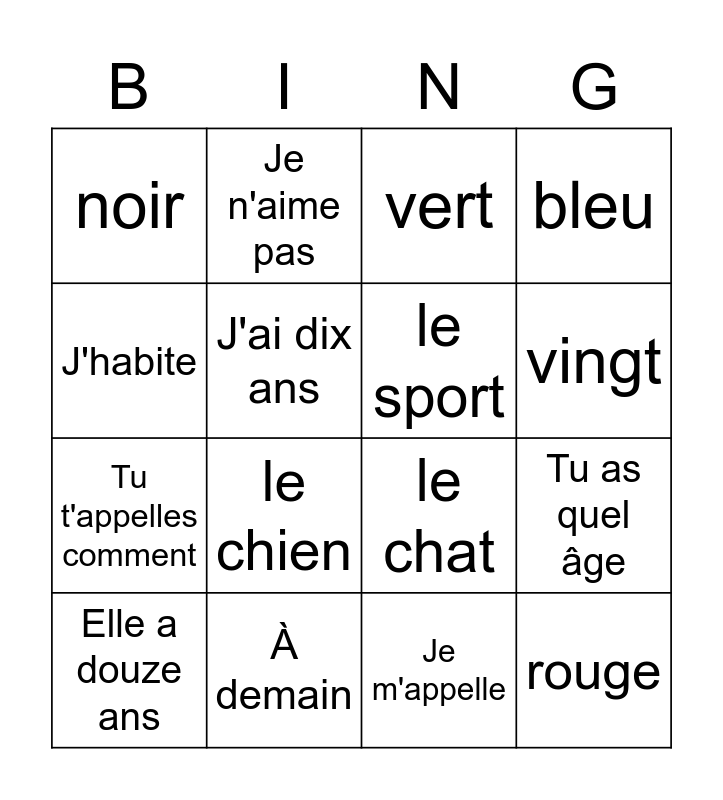 | B | I | N | G |
|---|---|---|---|
| noir | Je n'aime pas | vert | bleu |
| J'habite | J'ai dix ans | le sport | vingt |
| Tu t'appelles comment | le chien | le chat | Tu as quel âge |
| Elle a douze ans | À demain | Je m'appelle | rouge |